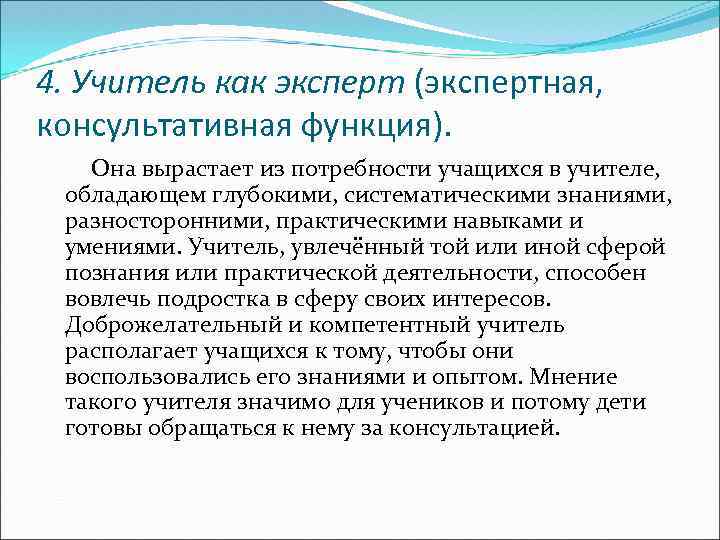 4. Учитель как эксперт (экспертная, консультативная функция).

Она вырастает из потребности учащихся в учителе, обладающем глубокими, систематическими знаниями, разносторонними, практическими навыками и умениями. Учитель, увлечённый той или иной сферой познания или практической деятельности, способен вовлечь подростка в сферу своих интересов. Доброжелательный и компетентный учитель располагает учащихся к тому, чтобы они воспользовались его знаниями и опытом. Мнение такого учителя значимо для учеников и потому дети готовы обращаться к нему за консультацией.